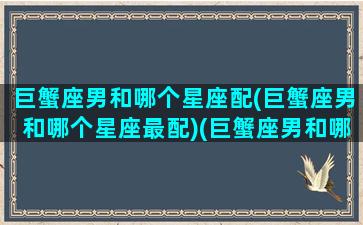 巨蟹座男和哪个星座配(巨蟹座男和哪个星座最配)(巨蟹座男和哪